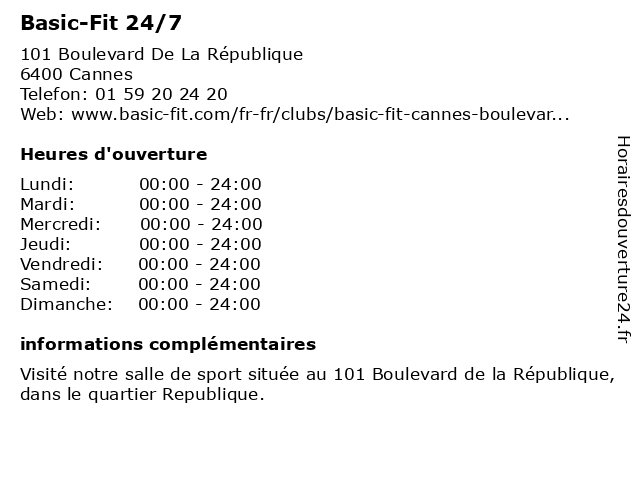 Basic-Fit 24/7

101 Boulevard De La République
6400 Cannes
Telefon: 01 59 20 24 20
Web: www.basic-fit.com/fr-fr/clubs/basic-fit-cannes-boulevar...

Heures d'ouverture

Lundi: 00:00 - 24:00
Mardi: 00:00 - 24:00
Mercredi: 00:00 - 24:00
Jeudi: 00:00 - 24:00
Vendredi: 00:00 - 24:00
Samedi: 00:00 - 24:00
Dimanche: 00:00 - 24:00

informations complémentaires

Visité notre salle de sport située au 101 Boulevard de la République, dans le quartier Republique.

Horairesdouverture24.fr